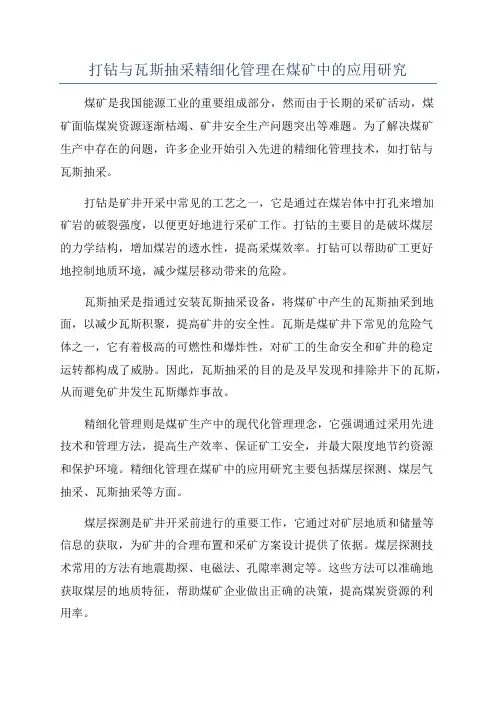 打钻与瓦斯抽采精细化管理在煤矿中的应用研究

煤矿是我国能源工业的重要组成部分，然而由于长期的采矿活动，煤矿面临煤炭资源逐渐枯竭、矿井安全生产问题突出等难题。为了解决煤矿生产中存在的问题，许多企业开始引入先进的精细化管理技术，如打钻与瓦斯抽采。

打钻是矿井开采中常见的工艺之一，它是通过在煤岩体中打孔来增加矿岩的破裂强度，以便更好地进行采矿工作。打钻的主要目的是破坏煤层的力学结构，增加煤岩的透水性，提高采煤效率。打钻可以帮助矿工更好地控制地质环境，减少煤层移动带来的危险。

瓦斯抽采是指通过安装瓦斯抽采设备，将煤矿中产生的瓦斯抽采到地面，以减少瓦斯积聚，提高矿井的安全性。瓦斯是煤矿井下常见的危险气体之一，它有着极高的可燃性和爆炸性，对矿工的生命安全和矿井的稳定运转都构成了威胁。因此，瓦斯抽采的目的是及早发现和排除井下的瓦斯，从而避免矿井发生瓦斯爆炸事故。

精细化管理则是煤矿生产中的现代化管理理念，它强调通过采用先进技术和管理方法，提高生产效率、保证矿工安全，并最大限度地节约资源和保护环境。精细化管理在煤矿中的应用研究主要包括煤层探测、煤层气抽采、瓦斯抽采等方面。

煤层探测是矿井开采前进行的重要工作，它通过对矿层地质和储量等信息的获取，为矿井的合理布置和采矿方案设计提供了依据。煤层探测技术常用的方法有地震勘探、电磁法、孔隙率测定等。这些方法可以准确地获取煤层的地质特征，帮助煤矿企业做出正确的决策，提高煤炭资源的利用率。